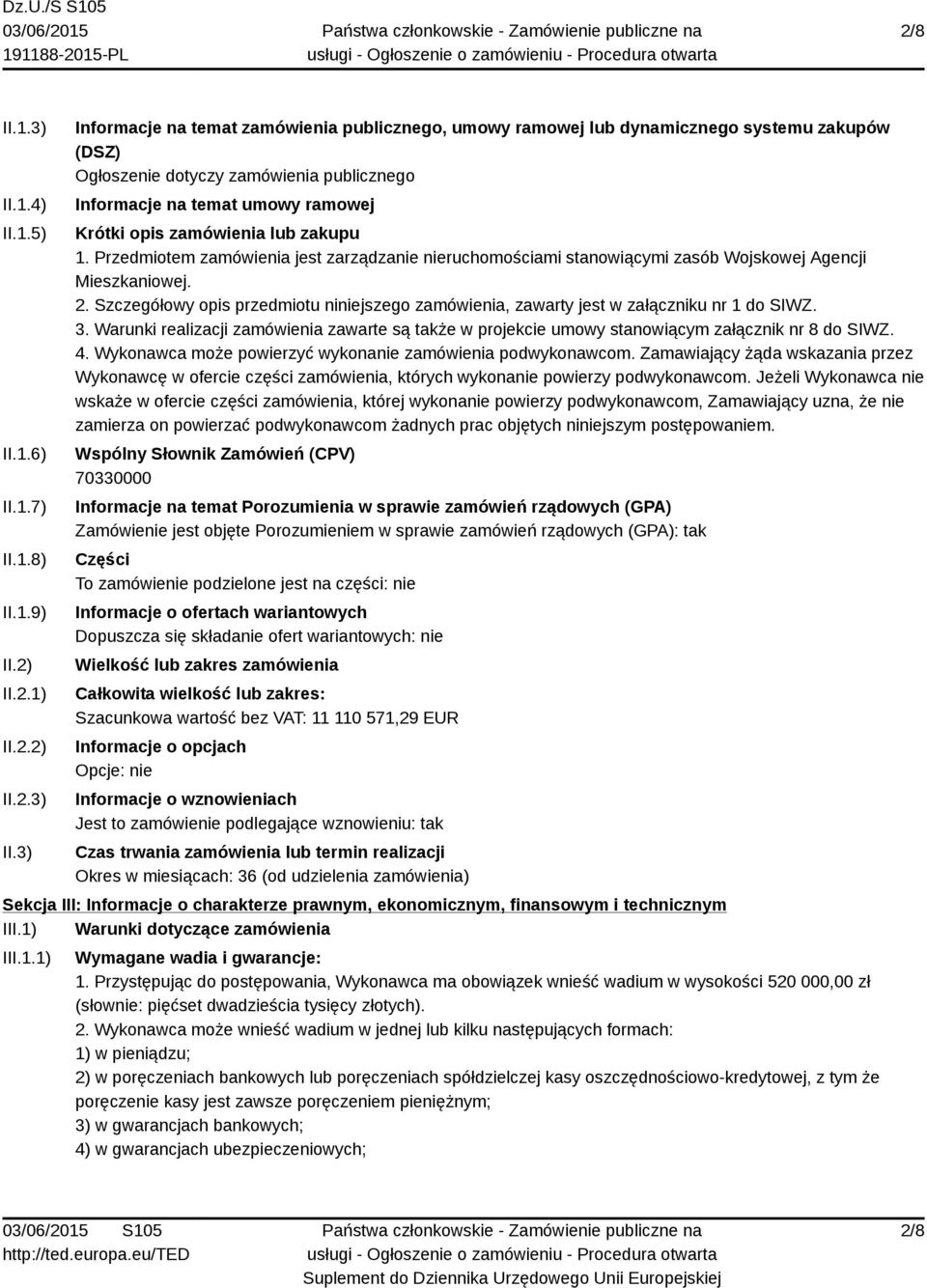 Dz.U./S S105
03/06/2015
191188-2015-PL

Państwa członkowskie - Zamówienie publiczne na usługi - Ogłoszenie o zamówieniu - Procedura otwarta

2/8

II.1.3) Informacje na temat zamówienia publicznego, umowy ramowej lub dynamicznego systemu zakupów (DSZ)
Ogłoszenie dotyczy zamówienia publicznego

II.1.4) Informacje na temat umowy ramowej

II.1.5) Krótki opis zamówienia lub zakupu
1. Przedmiotem zamówienia jest zarządzanie nieruchomościami stanowiącymi zasób Wojskowej Agencji Mieszkaniowej.
2. Szczegółowy opis przedmiotu niniejszego zamówienia, zawarty jest w załączniku nr 1 do SIWZ.
3. Warunki realizacji zamówienia zawarte są także w projekcie umowy stanowiącym załącznik nr 8 do SIWZ.
4. Wykonawca może powierzyć wykonanie zamówienia podwykonawcom. Zamawiający żąda wskazania przez Wykonawcę w ofercie części zamówienia, których wykonanie powierzy podwykonawcom. Jeżeli Wykonawca nie wskaże w ofercie części zamówienia, której wykonanie powierzy podwykonawcom, Zamawiający uzna, że nie zamierza on powierzać podwykonawcom żadnych prac objętych niniejszym postępowaniem.

II.1.6) Wspólny Słownik Zamówień (CPV)
70330000

II.1.7) Informacje na temat Porozumienia w sprawie zamówień rządowych (GPA)
Zamówienie jest objęte Porozumieniem w sprawie zamówień rządowych (GPA): tak

II.1.8) Części
To zamówienie podzielone jest na części: nie

II.1.9) Informacje o ofertach wariantowych
Dopuszcza się składanie ofert wariantowych: nie

II.2) Wielkość lub zakres zamówienia

II.2.1) Całkowita wielkość lub zakres:
Szacunkowa wartość bez VAT: 11 110 571,29 EUR

II.2.2) Informacje o opcjach
Opcje: nie

II.2.3) Informacje o wznowieniach
Jest to zamówienie podlegające wznowieniu: tak

II.3) Czas trwania zamówienia lub termin realizacji
Okres w miesiącach: 36 (od udzielenia zamówienia)

Sekcja III: Informacje o charakterze prawnym, ekonomicznym, finansowym i technicznym

III.1) Warunki dotyczące zamówienia

III.1.1) Wymagane wadia i gwarancje:
1. Przystępując do postępowania, Wykonawca ma obowiązek wnieść wadium w wysokości 520 000,00 zł (słownie: pięćset dwadzieścia tysięcy złotych).
2. Wykonawca może wnieść wadium w jednej lub kilku następujących formach:
1) w pieniądzu;
2) w poręczeniach bankowych lub poręczeniach spółdzielczej kasy oszczędnościowo-kredytowej, z tym że poręczenie kasy jest zawsze poręczeniem pieniężnym;
3) w gwarancjach bankowych;
4) w gwarancjach ubezpieczeniowych;

03/06/2015 S105
http://ted.europa.eu/TED

Państwa członkowskie - Zamówienie publiczne na usługi - Ogłoszenie o zamówieniu - Procedura otwarta
Suplement do Dziennika Urzędowego Unii Europejskiej

2/8